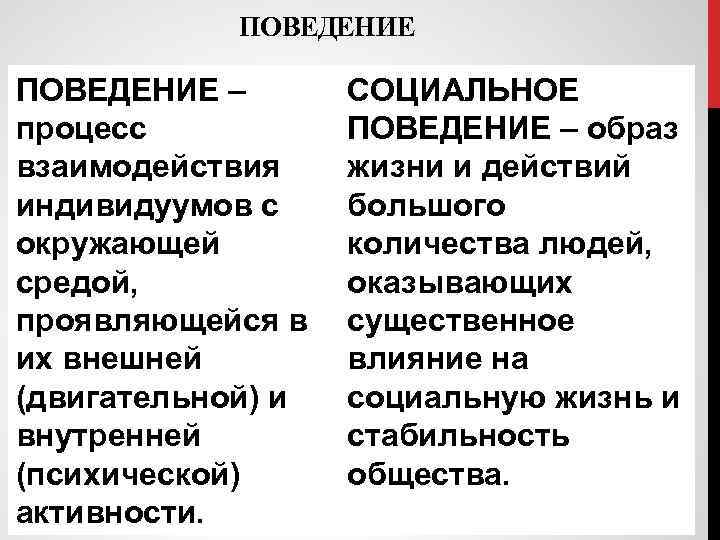 ПОВЕДЕНИЕ

ПОВЕДЕНИЕ – процесс взаимодействия индивидуумов с окружающей средой, проявляющейся в их внешней (двигательной) и внутренней (психической) активности.

СОЦИАЛЬНОЕ ПОВЕДЕНИЕ – образ жизни и действий большого количества людей, оказывающих существенное влияние на социальную жизнь и стабильность общества.